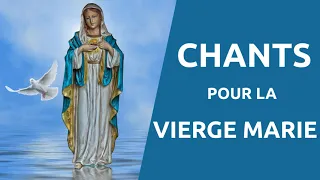 CHANTS
POUR LA
VIERGE MARIE